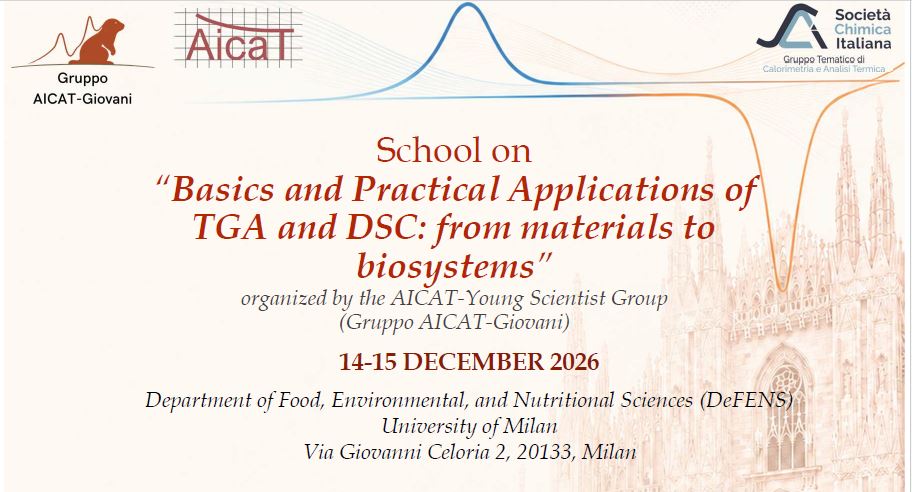 Gruppo
AICAT-Giovani

AicaT

Società
Chimica
Italiana
Gruppo Tematico di
Calorimetria e Analisi Termica

School on
"Basics and Practical Applications of TGA and DSC: from materials to biosystems"
organized by the AICAT-Young Scientist Group
(Gruppo AICAT-Giovani)

14-15 DECEMBER 2026

Department of Food, Environmental, and Nutritional Sciences (DeFENS)
University of Milan
Via Giovanni Celoria 2, 20133, Milan